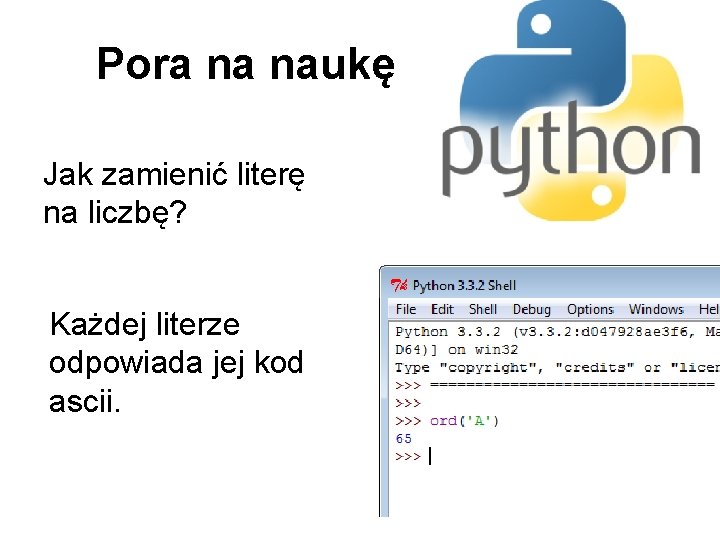 Pora na naukę

python

Jak zamienić literę na liczbę?

Każdej literze odpowiada jej kod ascii.

Python 3.3.2 Shell
File Edit Shell Debug Options Windows Hel
Python 3.3.2 (v3.3.2:d047928ae3f6, Ma
D64)] on win32
Type "copyright", "credits" or "licen
>>> ================================
>>>
>>> ord('A')
65
>>>